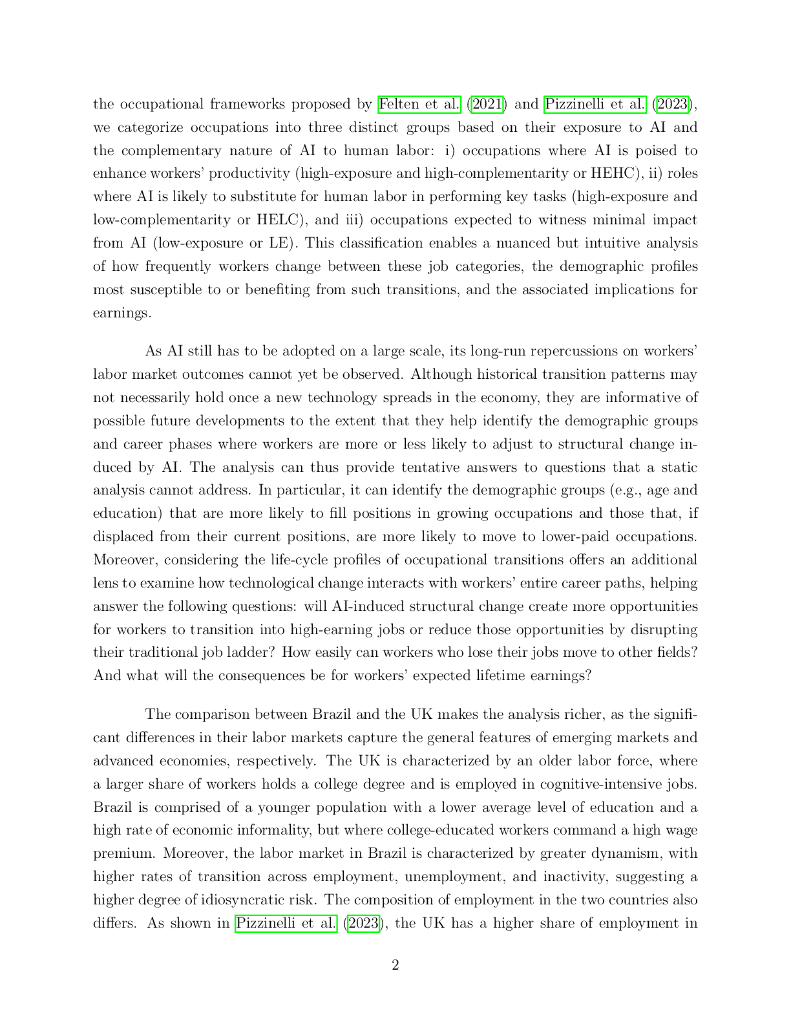 the occupational frameworks proposed by Felten et al. (2021) and Pizzinelli et al. (2023), we categorize occupations into three distinct groups based on their exposure to AI and the complementary nature of AI to human labor: i) occupations where AI is poised to enhance workers' productivity (high-exposure and high-complementarity or HEHC), ii) roles where AI is likely to substitute for human labor in performing key tasks (high-exposure and low-complementarity or HELC), and iii) occupations expected to witness minimal impact from AI (low-exposure or LE). This classification enables a nuanced but intuitive analysis of how frequently workers change between these job categories, the demographic profiles most susceptible to or benefiting from such transitions, and the associated implications for earnings.

As AI still has to be adopted on a large scale, its long-run repercussions on workers' labor market outcomes cannot yet be observed. Although historical transition patterns may not necessarily hold once a new technology spreads in the economy, they are informative of possible future developments to the extent that they help identify the demographic groups and career phases where workers are more or less likely to adjust to structural change induced by AI. The analysis can thus provide tentative answers to questions that a static analysis cannot address. In particular, it can identify the demographic groups (e.g., age and education) that are more likely to fill positions in growing occupations and those that, if displaced from their current positions, are more likely to move to lower-paid occupations. Moreover, considering the life-cycle profiles of occupational transitions offers an additional lens to examine how technological change interacts with workers' entire career paths, helping answer the following questions: will AI-induced structural change create more opportunities for workers to transition into high-earning jobs or reduce those opportunities by disrupting their traditional job ladder? How easily can workers who lose their jobs move to other fields? And what will the consequences be for workers' expected lifetime earnings?

The comparison between Brazil and the UK makes the analysis richer, as the significant differences in their labor markets capture the general features of emerging markets and advanced economies, respectively. The UK is characterized by an older labor force, where a larger share of workers holds a college degree and is employed in cognitive-intensive jobs. Brazil is comprised of a younger population with a lower average level of education and a high rate of economic informality, but where college-educated workers command a high wage premium. Moreover, the labor market in Brazil is characterized by greater dynamism, with higher rates of transition across employment, unemployment, and inactivity, suggesting a higher degree of idiosyncratic risk. The composition of employment in the two countries also differs. As shown in Pizzinelli et al. (2023), the UK has a higher share of employment in

2